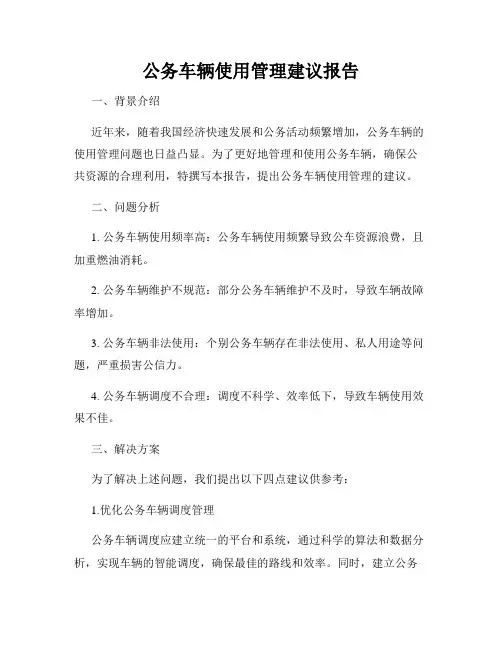 公务车辆使用管理建议报告

一、背景介绍

近年来，随着我国经济快速发展和公务活动频繁增加，公务车辆的使用管理问题也日益凸显。为了更好地管理和使用公务车辆，确保公共资源的合理利用，特撰写本报告，提出公务车辆使用管理的建议。

二、问题分析

1. 公务车辆使用频率高：公务车辆使用频繁导致公车资源浪费，且加重燃油消耗。

2. 公务车辆维护不规范：部分公务车辆维护不及时，导致车辆故障率增加。

3. 公务车辆非法使用：个别公务车辆存在非法使用、私人用途等问题，严重损害公信力。

4. 公务车辆调度不合理：调度不科学、效率低下，导致车辆使用效果不佳。

三、解决方案

为了解决上述问题，我们提出以下四点建议供参考：

1.优化公务车辆调度管理

公务车辆调度应建立统一的平台和系统，通过科学的算法和数据分析，实现车辆的智能调度，确保最佳的路线和效率。同时，建立公务